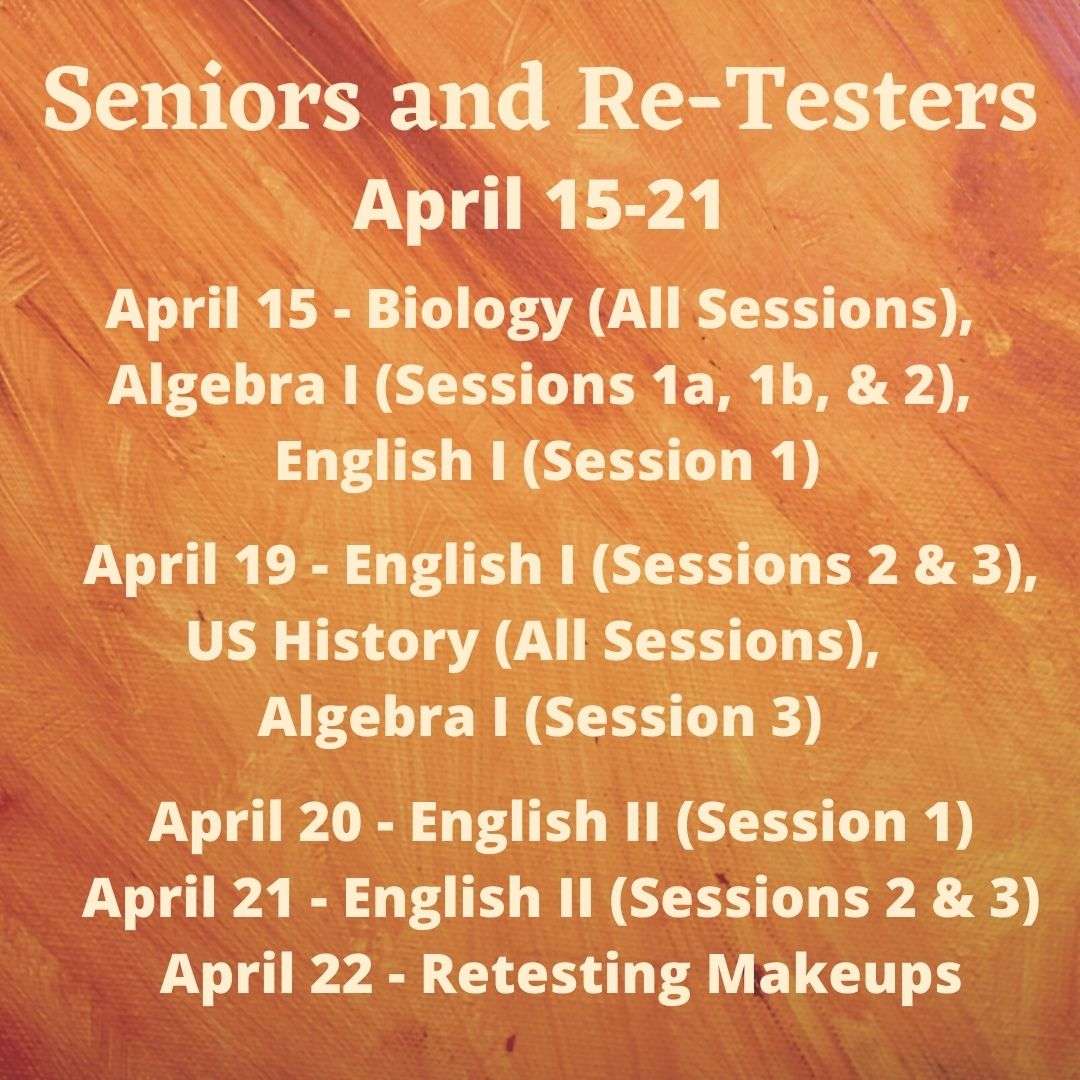 Seniors and Re-Testers

April 15-21

April 15 - Biology (All Sessions), Algebra I (Sessions 1a, 1b, & 2), English I (Session 1)

April 19 - English I (Sessions 2 & 3), US History (All Sessions), Algebra I (Session 3)

April 20 - English II (Session 1)
April 21 - English II (Sessions 2 & 3)
April 22 - Retesting Makeups